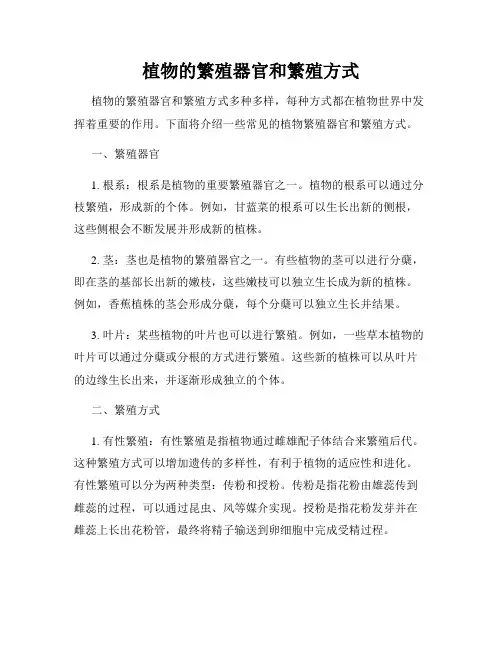 植物的繁殖器官和繁殖方式

植物的繁殖器官和繁殖方式多种多样，每种方式都在植物世界中发挥着重要的作用。下面将介绍一些常见的植物繁殖器官和繁殖方式。

一、繁殖器官

1. 根系：根系是植物的重要繁殖器官之一。植物的根系可以通过分枝繁殖，形成新的个体。例如，甘蓝菜的根系可以生长出新的侧根，这些侧根会不断发展并形成新的植株。

2. 茎：茎也是植物的繁殖器官之一。有些植物的茎可以进行分蘖，即在茎的基部长出新的嫩枝，这些嫩枝可以独立生长成为新的植株。例如，香蕉植株的茎会形成分蘖，每个分蘖可以独立生长并结果。

3. 叶片：某些植物的叶片也可以进行繁殖。例如，一些草本植物的叶片可以通过分蘖或分根的方式进行繁殖。这些新的植株可以从叶片的边缘生长出来，并逐渐形成独立的个体。

二、繁殖方式

1. 有性繁殖：有性繁殖是指植物通过雌雄配子体结合来繁殖后代。这种繁殖方式可以增加遗传的多样性，有利于植物的适应性和进化。有性繁殖可以分为两种类型：传粉和授粉。传粉是指花粉由雄蕊传到雌蕊的过程，可以通过昆虫、风等媒介实现。授粉是指花粉发芽并在雌蕊上长出花粉管，最终将精子输送到卵细胞中完成受精过程。